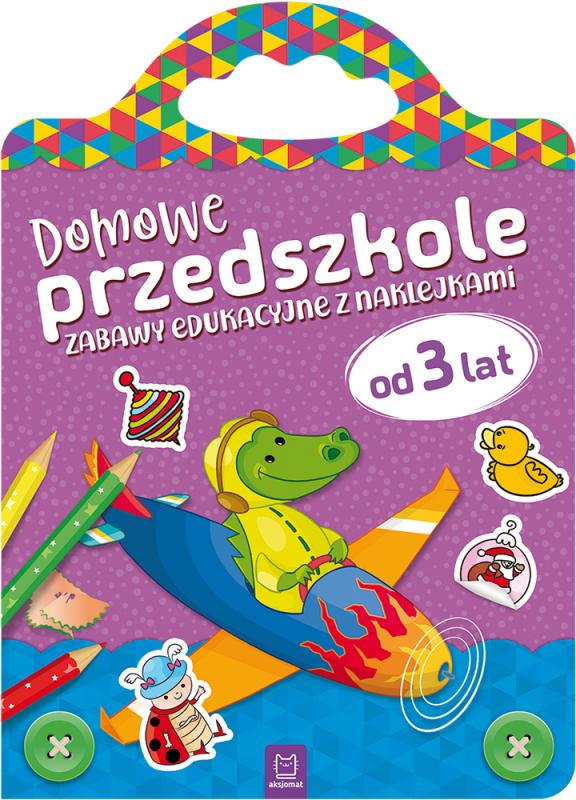 Domowe przedszkole
ZABAWY EDUKACYJNE Z NAKLEJKAMI

od 3 lat

aksjomat